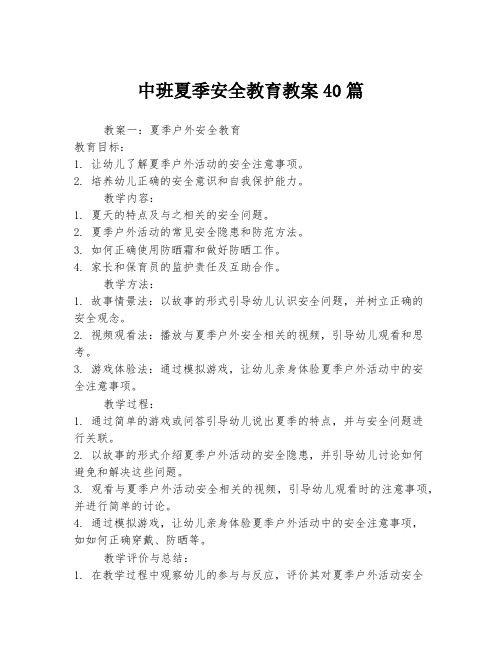 中班夏季安全教育教案40篇

教案一：夏季户外安全教育

教育目标：

1. 让幼儿了解夏季户外活动的安全注意事项。

2. 培养幼儿正确的安全意识和自我保护能力。

教学内容：

1. 夏天的特点及与之相关的安全问题。

2. 夏季户外活动的常见安全隐患和防范方法。

3. 如何正确使用防晒霜和做好防晒工作。

4. 家长和保育员的监护责任及互助合作。

教学方法：

1. 故事情景法：以故事的形式引导幼儿认识安全问题，并树立正确的安全观念。

2. 视频观看法：播放与夏季户外安全相关的视频，引导幼儿观看和思考。

3. 游戏体验法：通过模拟游戏，让幼儿亲身体验夏季户外活动中的安全注意事项。

教学过程：

1. 通过简单的游戏或问答引导幼儿说出夏季的特点，并与安全问题进行关联。

2. 以故事的形式介绍夏季户外活动的安全隐患，并引导幼儿讨论如何避免和解决这些问题。

3. 观看与夏季户外活动安全相关的视频，引导幼儿观看时的注意事项，并进行简单的讨论。

4. 通过模拟游戏，让幼儿亲身体验夏季户外活动中的安全注意事项，如如何正确穿戴、防晒等。

教学评价与总结：

1. 在教学过程中观察幼儿的参与与反应，评价其对夏季户外活动安全